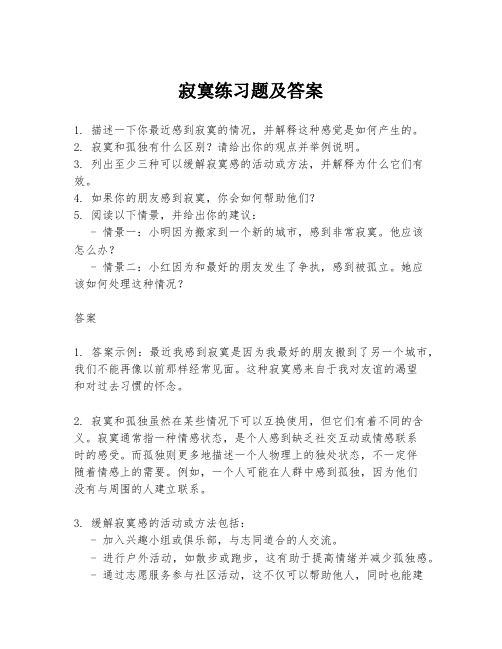 寂寞练习题及答案

1. 描述一下你最近感到寂寞的情况，并解释这种感觉是如何产生的。
2. 寂寞和孤独有什么区别？请给出你的观点并举例说明。
3. 列出至少三种可以缓解寂寞感的活动或方法，并解释为什么它们有效。
4. 如果你的朋友感到寂寞，你会如何帮助他们？
5. 阅读以下情景，并给出你的建议：
- 情景一：小明因为搬家到一个新的城市，感到非常寂寞。他应该怎么办？
- 情景二：小红因为和最好的朋友发生了争执，感到被孤立。她应该如何处理这种情况？

答案

1. 答案示例：最近我感到寂寞是因为我最好的朋友搬到了另一个城市，我们不能再像以前那样经常见面。这种寂寞感来自于我对友谊的渴望和对过去习惯的怀念。

2. 寂寞和孤独虽然在某些情况下可以互换使用，但它们有着不同的含义。寂寞通常指一种情感状态，是个人感到缺乏社交互动或情感联系时的感受。而孤独则更多地描述一个人物理上的独处状态，不一定伴随着情感上的需要。例如，一个人可能在人群中感到孤独，因为他们没有与周围的人建立联系。

3. 缓解寂寞感的活动或方法包括：
- 加入兴趣小组或俱乐部，与志同道合的人交流。
- 进行户外活动，如散步或跑步，这有助于提高情绪并减少孤独感。
- 通过志愿服务参与社区活动，这不仅可以帮助他人，同时也能建